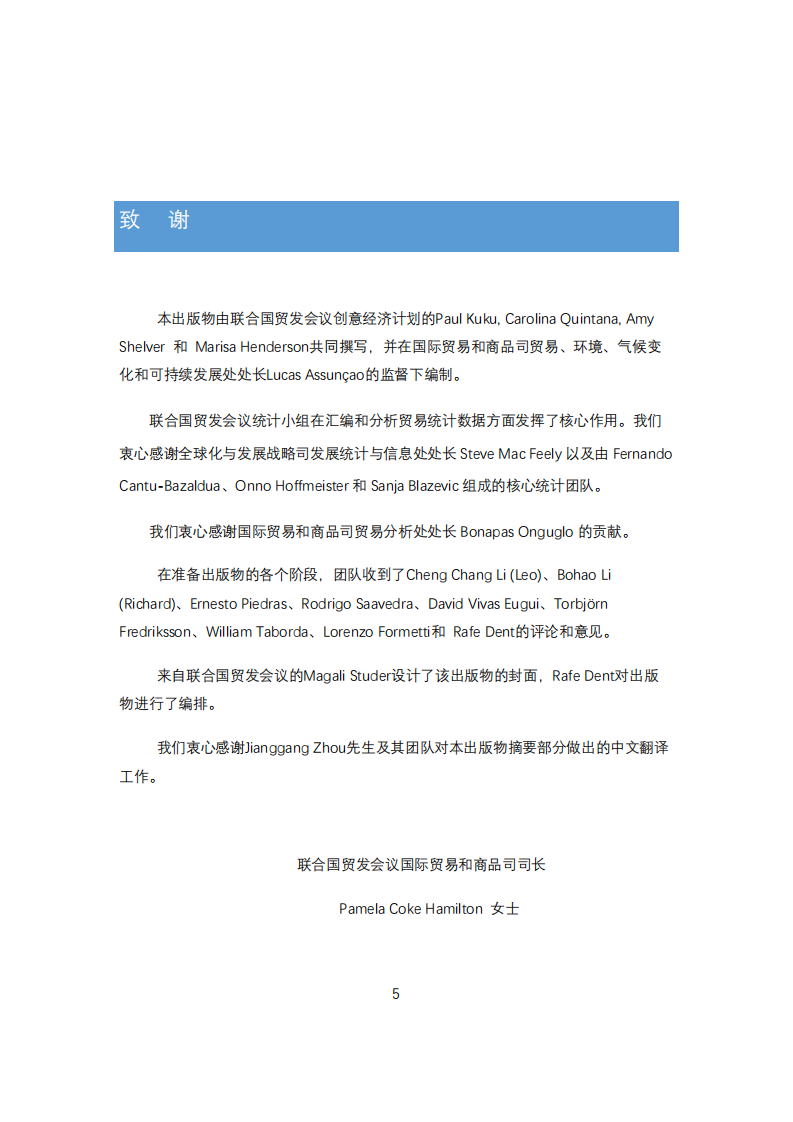 致 谢

本出版物由联合国贸发会议创意经济计划的Paul Kuku, Carolina Quintana, Amy Shelver 和 Marisa Henderson共同撰写，并在国际贸易和商品司贸易、环境、气候变化和可持续发展处处长Lucas Assunçao的监督下编制。

联合国贸发会议统计小组在汇编和分析贸易统计数据方面发挥了核心作用。我们衷心感谢全球化与发展战略司发展统计与信息处处长 Steve Mac Feely 以及由 Fernando Cantu-Bazaldua、Onno Hoffmeister 和 Sanja Blazevic 组成的核心统计团队。

我们衷心感谢国际贸易和商品司贸易分析处处长 Bonapas Onguglo 的贡献。

在准备出版物的各个阶段，团队收到了Cheng Chang Li (Leo)、Bohao Li (Richard)、Ernesto Piedras、Rodrigo Saavedra、David Vivas Eugui、Torbjörn Fredriksson、William Taborda、Lorenzo Formetti和 Rafe Dent的评论和意见。

来自联合国贸发会议的Magali Studer设计了该出版物的封面，Rafe Dent对出版物进行了编排。

我们衷心感谢Jianggang Zhou先生及其团队对本出版物摘要部分做出的中文翻译工作。

联合国贸发会议国际贸易和商品司司长

Pamela Coke Hamilton 女士

5